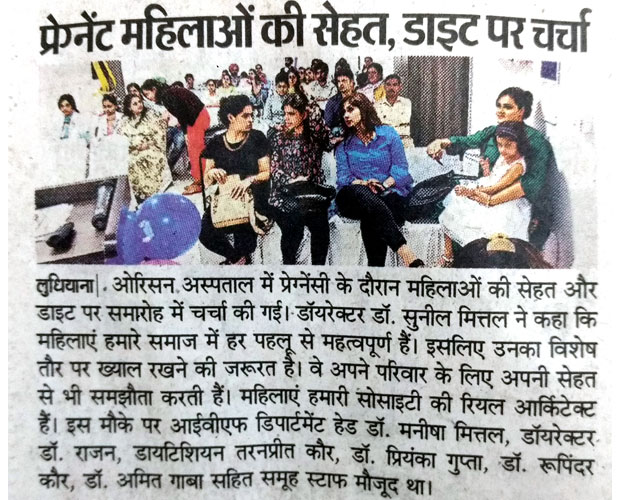 प्रेग्नेंट महिलाओं की सेहत, डाइट पर चर्चा

लुधियाना | ओरिसन अस्पताल में प्रेग्नेंसी के दौरान महिलाओं की सेहत और डाइट पर समारोह में चर्चा की गई। डॉयरेक्टर डॉ. सुनील मित्तल ने कहा कि महिलाएं हमारे समाज में हर पहलू से महत्वपूर्ण हैं। इसलिए उनका विशेष तौर पर ख्याल रखने की जरूरत है। वे अपने परिवार के लिए अपनी सेहत से भी समझौता करती हैं। महिलाएं हमारी सोसाइटी की रियल आर्किटेक्ट हैं। इस मौके पर आईवीएफ डिपार्टमेंट हेड डॉ. मनीषा मित्तल, डॉयरेक्टर डॉ. राजन, डायटिशियन तरनप्रीत कौर, डॉ. प्रियंका गुप्ता, डॉ. रूपिंदर कौर, डॉ. अमित गाबा सहित समूह स्टाफ मौजूद था।